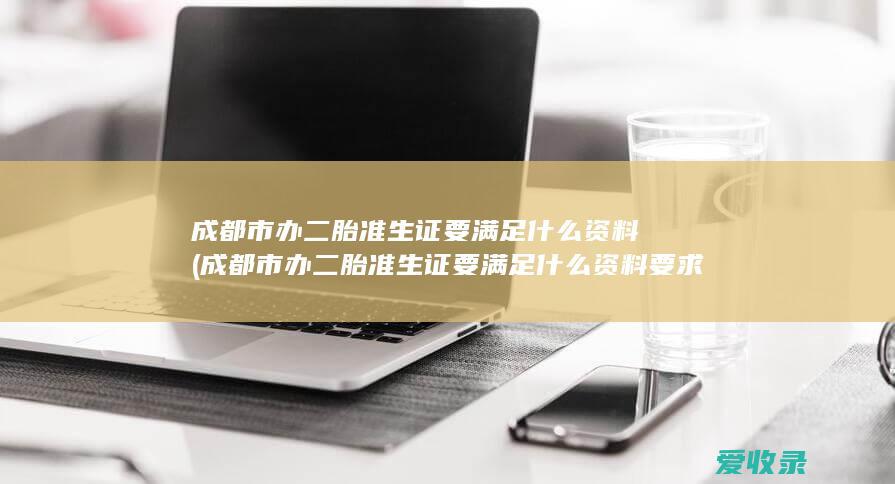 成都市办二胎准生证要满足什么资料
(成都市办二胎准生证要满足什么资料要求

爱收录